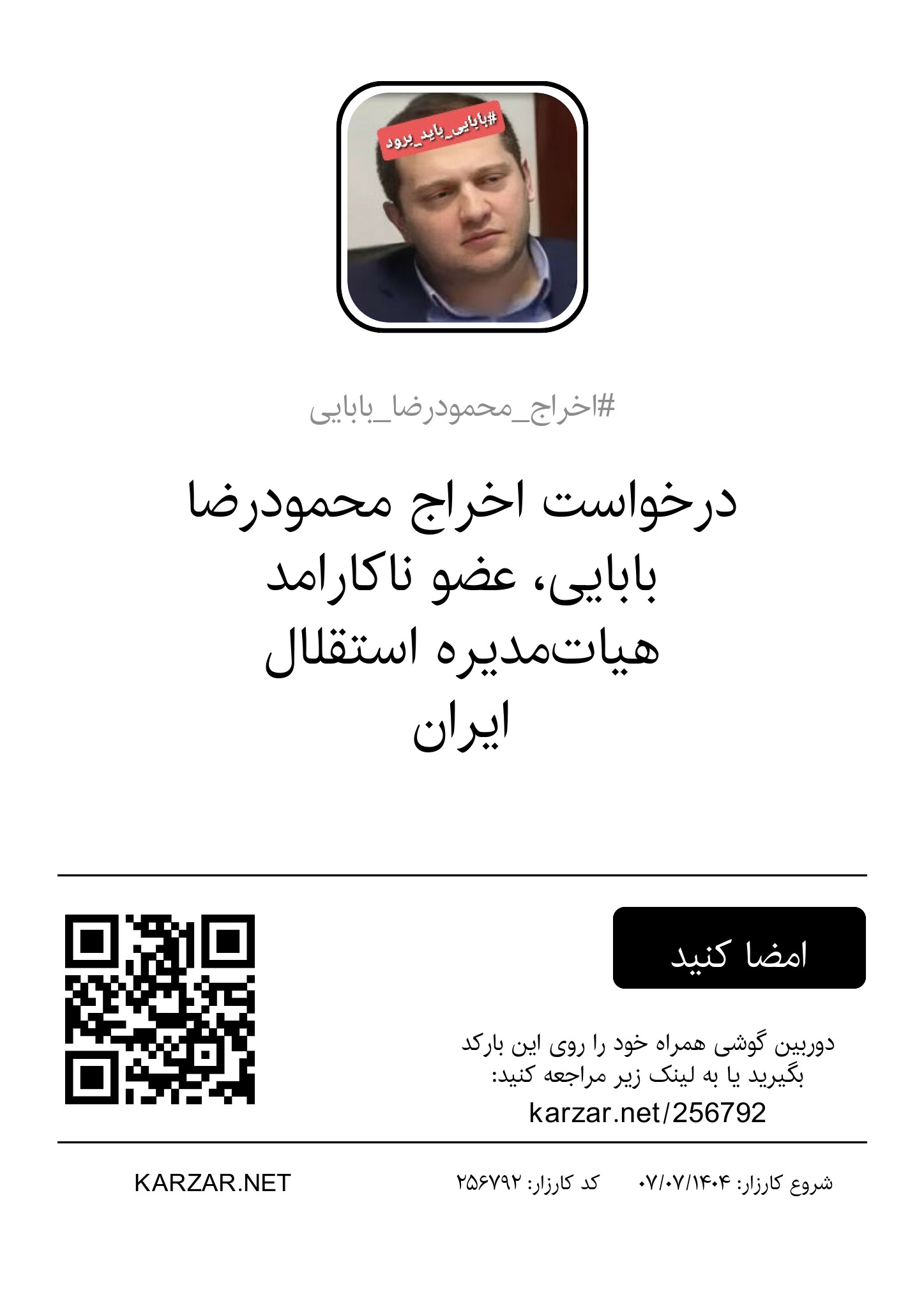 #بابایی_باید_برود

#اخراج_محمودرضا_بابایی

درخواست اخراج محمودرضا بابایی، عضو ناکارامد هیات‌مدیره استقلال ایران

امضا کنید

دوربین گوشی همراه خود را روی این بارکد بگیرید یا به لینک زیر مراجعه کنید:
karzar.net/256792

شروع کارزار: ۰۷/۰۷/۱۴۰۴ کد کارزار: ۲۵۶۷۹۲ KARZAR.NET